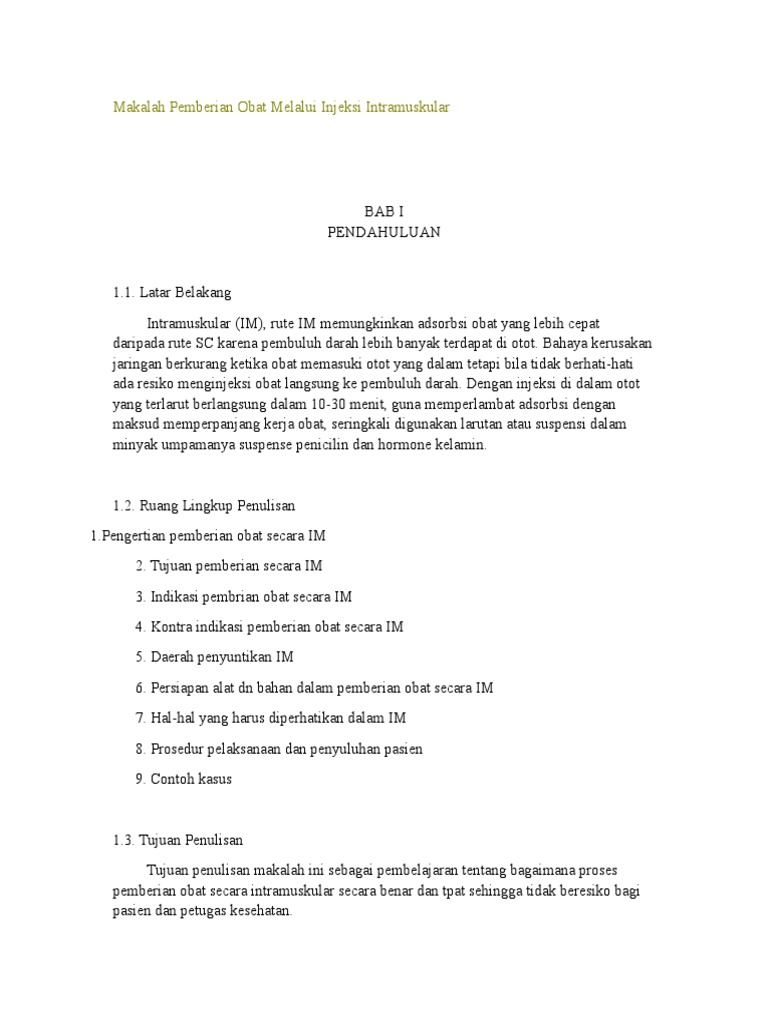 Makalah Pemberian Obat Melalui Injeksi Intramuskular

BAB I
PENDAHULUAN

1.1. Latar Belakang

Intramuskular (IM), rute IM memungkinkan adsorbsi obat yang lebih cepat daripada rute SC karena pembuluh darah lebih banyak terdapat di otot. Bahaya kerusakan jaringan berkurang ketika obat memasuki otot yang dalam tetapi bila tidak berhati-hati ada resiko menginjeksi obat langsung ke pembuluh darah. Dengan injeksi di dalam otot yang terlarut berlangsung dalam 10-30 menit, guna memperlambat adsorbsi dengan maksud memperpanjang kerja obat, seringkali digunakan larutan atau suspensi dalam minyak umpamanya suspense penicilin dan hormone kelamin.

1.2. Ruang Lingkup Penulisan

1.Pengertian pemberian obat secara IM

2. Tujuan pemberian secara IM

3. Indikasi pembrian obat secara IM

4. Kontra indikasi pemberian obat secara IM

5. Daerah penyuntikan IM

6. Persiapan alat dn bahan dalam pemberian obat secara IM

7. Hal-hal yang harus diperhatikan dalam IM

8. Prosedur pelaksanaan dan penyuluhan pasien

9. Contoh kasus

1.3. Tujuan Penulisan

Tujuan penulisan makalah ini sebagai pembelajaran tentang bagaimana proses pemberian obat secara intramuskular secara benar dan tpat sehingga tidak beresiko bagi pasien dan petugas kesehatan.